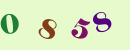 0 8 5 8